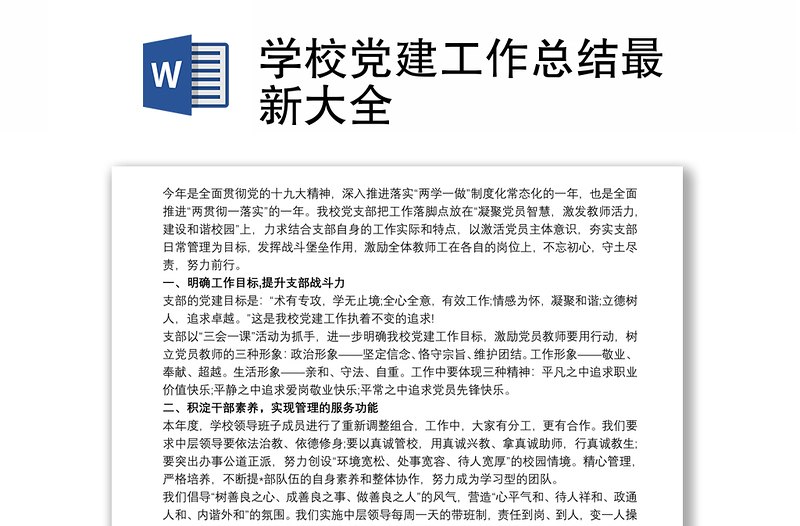 W

学校党建工作总结最新大全

今年是全面贯彻党的十九大精神，深入推进落实"两学一做"制度化常态化的一年，也是全面推进"两贯彻一落实"的一年。我校党支部把工作落脚点放在"凝聚党员智慧，激发教师活力，建设和谐校园"上，力求结合支部自身的工作实际和特点，以激活党员主体意识，夯实支部日常管理为目标，发挥战斗堡垒作用，激励全体教师工在各自的岗位上，不忘初心，守土尽责，努力前行。

一、明确工作目标,提升支部战斗力

支部的党建目标是："术有专攻，学无止境;全心全意，有效工作;情感为怀，凝聚和谐;立德树人，追求卓越。"这是我校党建工作执着不变的追求!

支部以"三会一课"活动为抓手，进一步明确我校党建工作目标，激励党员教师要用行动，树立党员教师的三种形象：政治形象——坚定信念、恪守宗旨、维护团结。工作形象——敬业、奉献、超越。生活形象——亲和、守法、自重。工作中要体现三种精神：平凡之中追求职业价值快乐;平静之中追求爱岗敬业快乐;平常之中追求党员先锋快乐。

二、积淀干部素养，实现管理的服务功能

本年度，学校领导班子成员进行了重新调整组合，工作中，大家有分工，更有合作。我们要求中层领导要依法治教、依德修身;要以真诚管校，用真诚兴教、拿真诚助师，行真诚教生;要突出办事公道正派，努力创设"环境宽松、处事宽容、待人宽厚"的校园情境。精心管理，严格培养，不断提*部队伍的自身素养和整体协作，努力成为学习型的团队。

我们倡导"树善良之心、成善良之事、做善良之人"的风气，营造"心平气和、待人祥和、政通人和、内谐外和"的氛围。我们实施中层领导每周一天的带班制，责任到岗、到人，变一人操